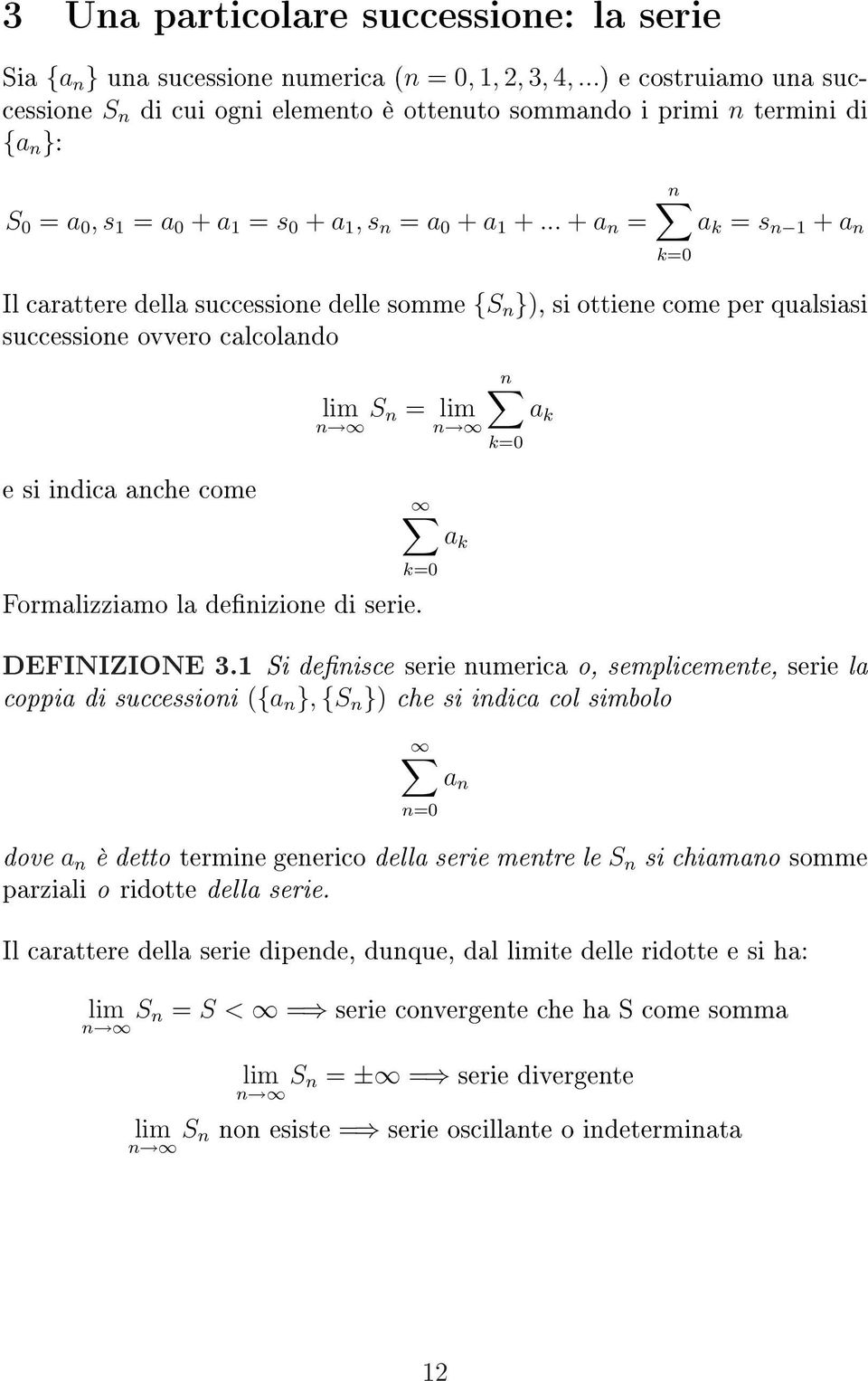 3 Una particolare successione: la serie

Sia $\{a_n\}$ una sucessione numerica $(n = 0, 1, 2, 3, 4, ...)$ e costruiamo una successione $S_n$ di cui ogni elemento è ottenuto sommando i primi $n$ termini di $\{a_n\}$:

$S_0 = a_0, s_1 = a_0 + a_1 = s_0 + a_1, s_n = a_0 + a_1 + ... + a_n = \sum_{k=0}^{n} a_k = s_{n\ 1} + a_n$

Il carattere della successione delle somme $\{S_n\})$, si ottiene come per qualsiasi successione ovvero calcolando

$\lim_{n \to \infty} S_n = \lim_{n \to \infty} \sum_{k=0}^{n} a_k$

e si indica anche come

$\sum_{k=0}^{\infty} a_k$

Formalizziamo la definizione di serie.

DEFINIZIONE 3.1 Si definisce serie numerica o, semplicemente, serie la coppia di successioni $(\{a_n\}, \{S_n\})$ che si indica col simbolo

$\sum_{n=0}^{\infty} a_n$

dove $a_n$ è detto termine generico della serie mentre le $S_n$ si chiamano somme parziali o ridotte della serie.

Il carattere della serie dipende, dunque, dal limite delle ridotte e si ha:

$\lim_{n \to \infty} S_n = S < \infty \Longrightarrow$ serie convergente che ha S come somma

$\lim_{n \to \infty} S_n = \pm\infty \Longrightarrow$ serie divergente

$\lim_{n \to \infty} S_n$ non esiste $\Longrightarrow$ serie oscillante o indeterminata

12